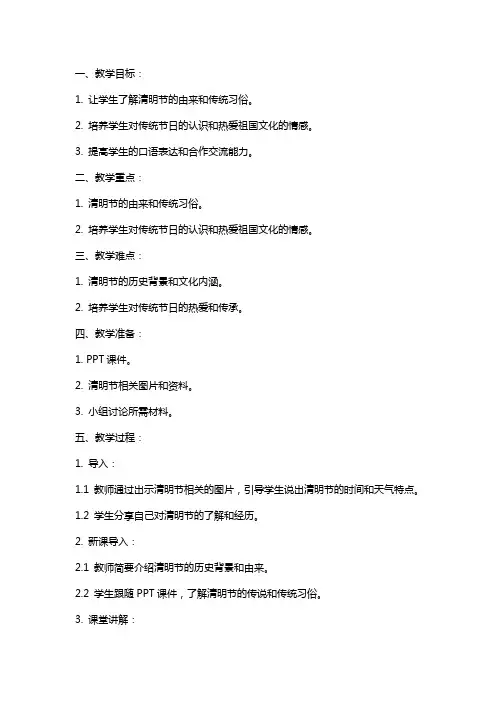 一、教学目标：

1. 让学生了解清明节的由来和传统习俗。

2. 培养学生对传统节日的认识和热爱祖国文化的情感。

3. 提高学生的口语表达和合作交流能力。

二、教学重点：

1. 清明节的由来和传统习俗。

2. 培养学生对传统节日的认识和热爱祖国文化的情感。

三、教学难点：

1. 清明节的历史背景和文化内涵。

2. 培养学生对传统节日的热爱和传承。

四、教学准备：

1. PPT 课件。

2. 清明节相关图片和资料。

3. 小组讨论所需材料。

五、教学过程：

1. 导入：

1.1 教师通过出示清明节相关的图片，引导学生说出清明节的时间和天气特点。

1.2 学生分享自己对清明节的了解和经历。

2. 新课导入：

2.1 教师简要介绍清明节的历史背景和由来。

2.2 学生跟随 PPT 课件，了解清明节的传说和传统习俗。

3. 课堂讲解：